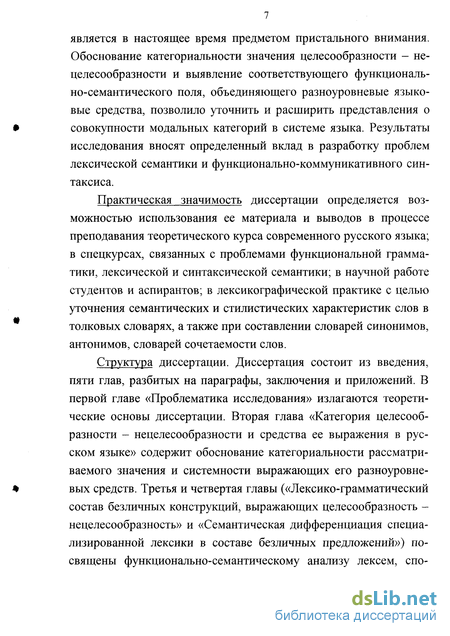 7

является в настоящее время предметом пристального внимания. Обоснование категориальности значения целесообразности – нецелесообразности и выявление соответствующего функционально-семантического поля, объединяющего разноуровневые языковые средства, позволило уточнить и расширить представления о совокупности модальных категорий в системе языка. Результаты исследования вносят определенный вклад в разработку проблем лексической семантики и функционально-коммуникативного синтаксиса.

Практическая значимость диссертации определяется возможностью использования ее материала и выводов в процессе преподавания теоретического курса современного русского языка; в спецкурсах, связанных с проблемами функциональной грамматики, лексической и синтаксической семантики; в научной работе студентов и аспирантов; в лексикографической практике с целью уточнения семантических и стилистических характеристик слов в толковых словарях, а также при составлении словарей синонимов, антонимов, словарей сочетаемости слов.

Структура диссертации. Диссертация состоит из введения, пяти глав, разбитых на параграфы, заключения и приложений. В первой главе «Проблематика исследования» излагаются теоретические основы диссертации. Вторая глава «Категория целесообразности – нецелесообразности и средства ее выражения в русском языке» содержит обоснование категориальности рассматриваемого значения и системности выражающих его разноуровневых средств. Третья и четвертая главы («Лексико-грамматический состав безличных конструкций, выражающих целесообразность – нецелесообразность» и «Семантическая дифференциация специализированной лексики в составе безличных предложений») посвящены функционально-семантическому анализу лексем, спо-

dsLib.net
библиотека диссертаций